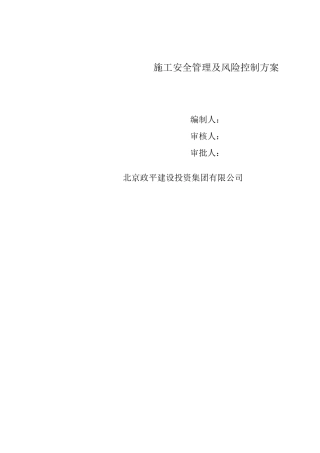 施工安全管理及风险控制方案

编制人：

审核人：

审批人：

北京政平建设投资集团有限公司